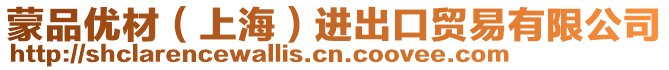 蒙品优材（上海）进出口贸易有限公司
http://shclarencewallis.cn.coovee.com